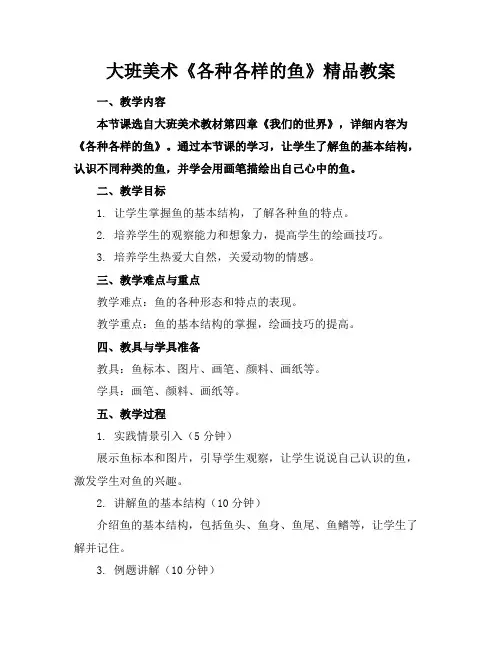 大班美术《各种各样的鱼》精品教案

一、教学内容

本节课选自大班美术教材第四章《我们的世界》，详细内容为《各种各样的鱼》。通过本节课的学习，让学生了解鱼的基本结构，认识不同种类的鱼，并学会用画笔描绘出自己心中的鱼。

二、教学目标

1. 让学生掌握鱼的基本结构，了解各种鱼的特点。

2. 培养学生的观察能力和想象力，提高学生的绘画技巧。

3. 培养学生热爱大自然，关爱动物的情感。

三、教学难点与重点

教学难点：鱼的各种形态和特点的表现。

教学重点：鱼的基本结构的掌握，绘画技巧的提高。

四、教具与学具准备

教具：鱼标本、图片、画笔、颜料、画纸等。

学具：画笔、颜料、画纸等。

五、教学过程

1. 实践情景引入（5 分钟）

展示鱼标本和图片，引导学生观察，让学生说说自己认识的鱼，激发学生对鱼的兴趣。

2. 讲解鱼的基本结构（10 分钟）

介绍鱼的基本结构，包括鱼头、鱼身、鱼尾、鱼鳍等，让学生了解并记住。

3. 例题讲解（10 分钟）